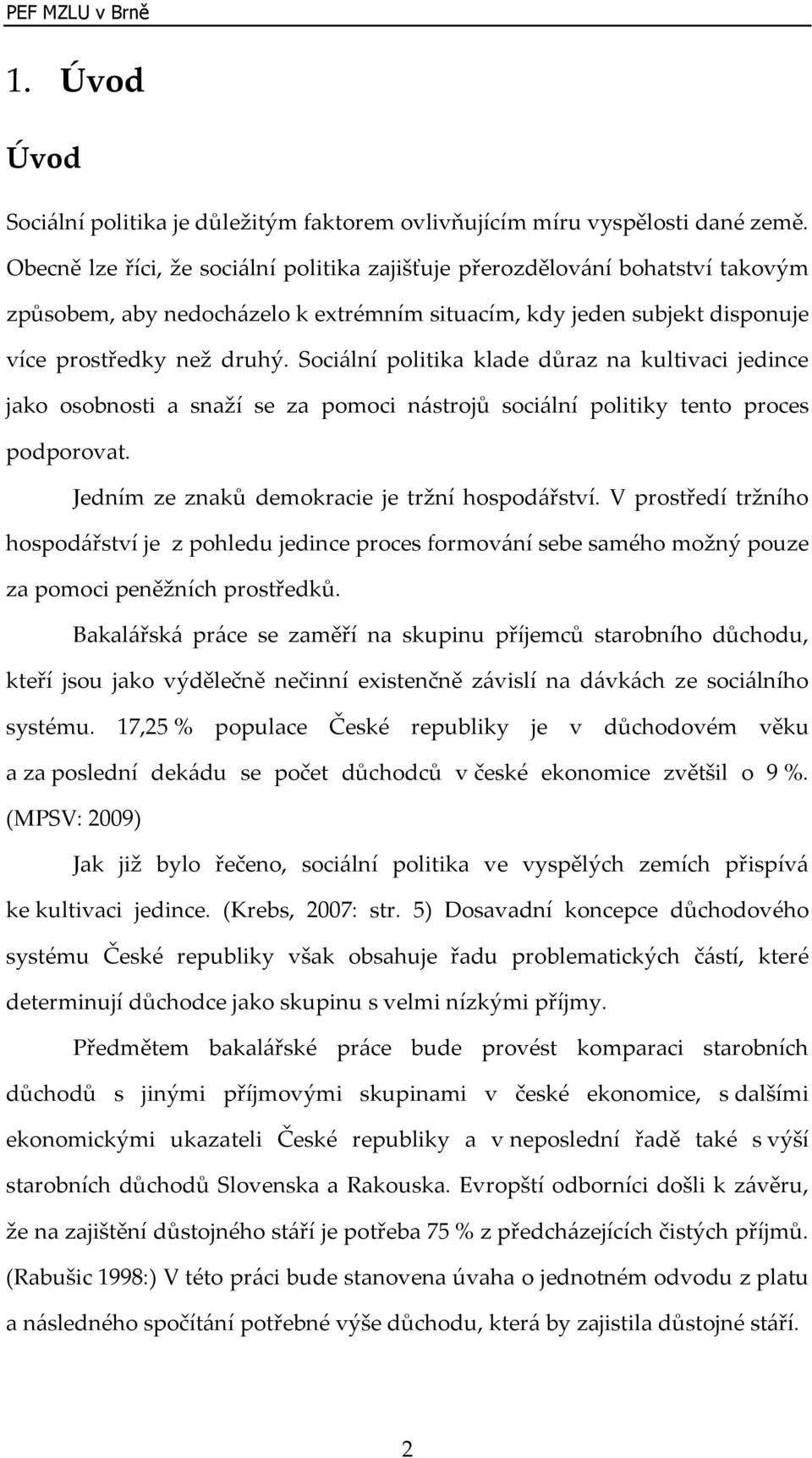 PEF MZLU v Brně

1. Úvod

Úvod

Sociální politika je důležitým faktorem ovlivňujícím míru vyspělosti dané země. Obecně lze říci, že sociální politika zajišťuje přerozdělování bohatství takovým způsobem, aby nedocházelo k extrémním situacím, kdy jeden subjekt disponuje více prostředky než druhý. Sociální politika klade důraz na kultivaci jedince jako osobnosti a snaží se za pomoci nástrojů sociální politiky tento proces podporovat.

Jedním ze znaků demokracie je tržní hospodářství. V prostředí tržního hospodářství je z pohledu jedince proces formování sebe samého možný pouze za pomoci peněžních prostředků.

Bakalářská práce se zaměří na skupinu příjemců starobního důchodu, kteří jsou jako výdělečně nečinní existenčně závislí na dávkách ze sociálního systému. 17,25 % populace České republiky je v důchodovém věku a za poslední dekádu se počet důchodců v české ekonomice zvětšil o 9 %. (MPSV: 2009)

Jak již bylo řečeno, sociální politika ve vyspělých zemích přispívá ke kultivaci jedince. (Krebs, 2007: str. 5) Dosavadní koncepce důchodového systému České republiky však obsahuje řadu problematických částí, které determinují důchodce jako skupinu s velmi nízkými příjmy.

Předmětem bakalářské práce bude provést komparaci starobních důchodů s jinými příjmovými skupinami v české ekonomice, s dalšími ekonomickými ukazateli České republiky a v neposlední řadě také s výší starobních důchodů Slovenska a Rakouska. Evropští odborníci došli k závěru, že na zajištění důstojného stáří je potřeba 75 % z předcházejících čistých příjmů. (Rabušic 1998:) V této práci bude stanovena úvaha o jednotném odvodu z platu a následného spočítání potřebné výše důchodu, která by zajistila důstojné stáří.

2